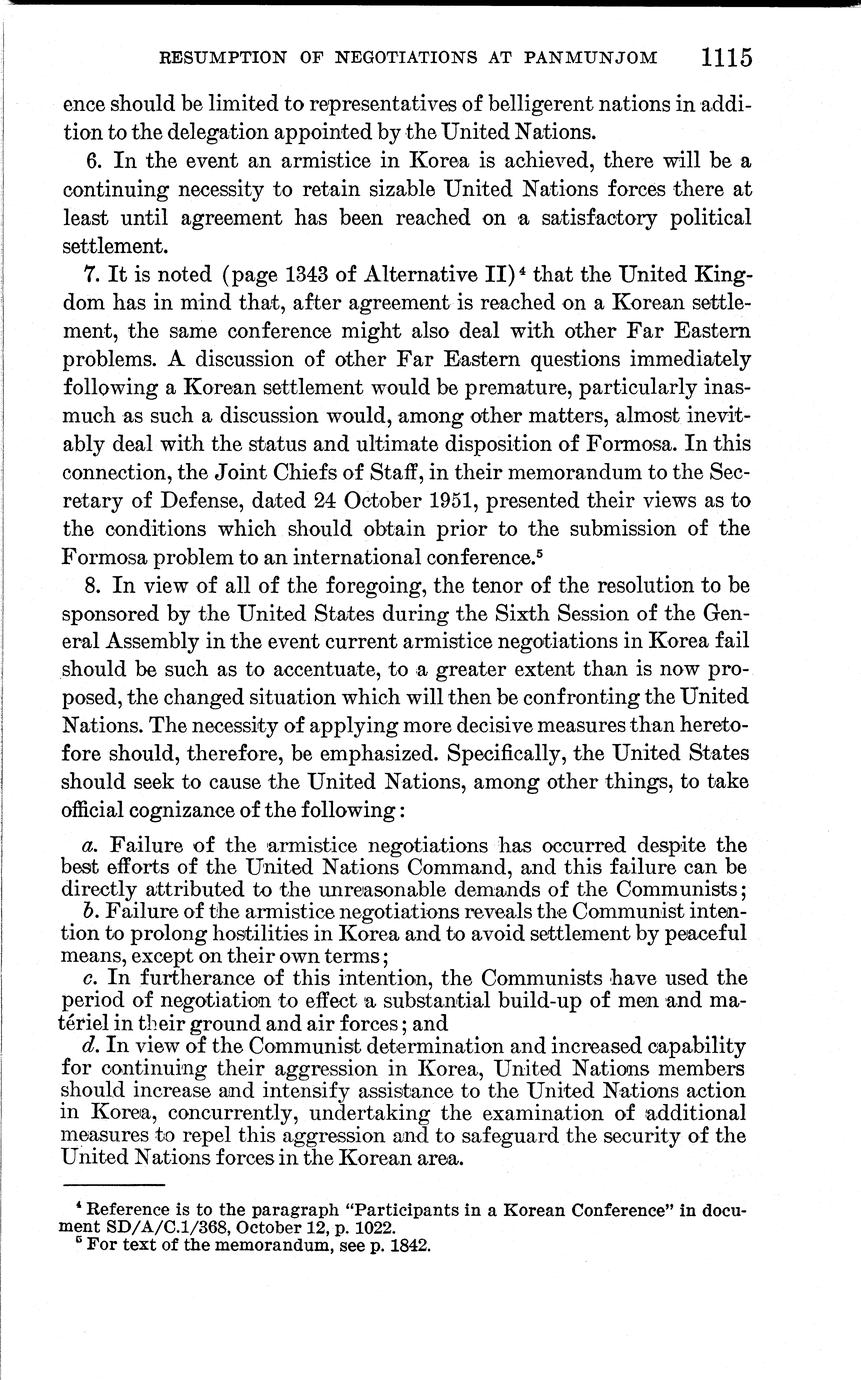 RESUMPTION OF NEGOTIATIONS AT PANMUNJOM 1115

ence should be limited to representatives of belligerent nations in addition to the delegation appointed by the United Nations.

6. In the event an armistice in Korea is achieved, there will be a continuing necessity to retain sizable United Nations forces there at least until agreement has been reached on a satisfactory political settlement.

7. It is noted (page 1343 of Alternative II)$^4$ that the United Kingdom has in mind that, after agreement is reached on a Korean settlement, the same conference might also deal with other Far Eastern problems. A discussion of other Far Eastern questions immediately following a Korean settlement would be premature, particularly inasmuch as such a discussion would, among other matters, almost inevitably deal with the status and ultimate disposition of Formosa. In this connection, the Joint Chiefs of Staff, in their memorandum to the Secretary of Defense, dated 24 October 1951, presented their views as to the conditions which should obtain prior to the submission of the Formosa problem to an international conference.$^5$

8. In view of all of the foregoing, the tenor of the resolution to be sponsored by the United States during the Sixth Session of the General Assembly in the event current armistice negotiations in Korea fail should be such as to accentuate, to a greater extent than is now proposed, the changed situation which will then be confronting the United Nations. The necessity of applying more decisive measures than heretofore should, therefore, be emphasized. Specifically, the United States should seek to cause the United Nations, among other things, to take official cognizance of the following:

a. Failure of the armistice negotiations has occurred despite the best efforts of the United Nations Command, and this failure can be directly attributed to the unreasonable demands of the Communists;
b. Failure of the armistice negotiations reveals the Communist intention to prolong hostilities in Korea and to avoid settlement by peaceful means, except on their own terms;
c. In furtherance of this intention, the Communists have used the period of negotiation to effect a substantial build-up of men and matériel in their ground and air forces; and
d. In view of the Communist determination and increased capability for continuing their aggression in Korea, United Nations members should increase and intensify assistance to the United Nations action in Korea, concurrently, undertaking the examination of additional measures to repel this aggression and to safeguard the security of the United Nations forces in the Korean area.

$^4$ Reference is to the paragraph "Participants in a Korean Conference" in document SD/A/C.1/368, October 12, p. 1022.
$^5$ For text of the memorandum, see p. 1842.